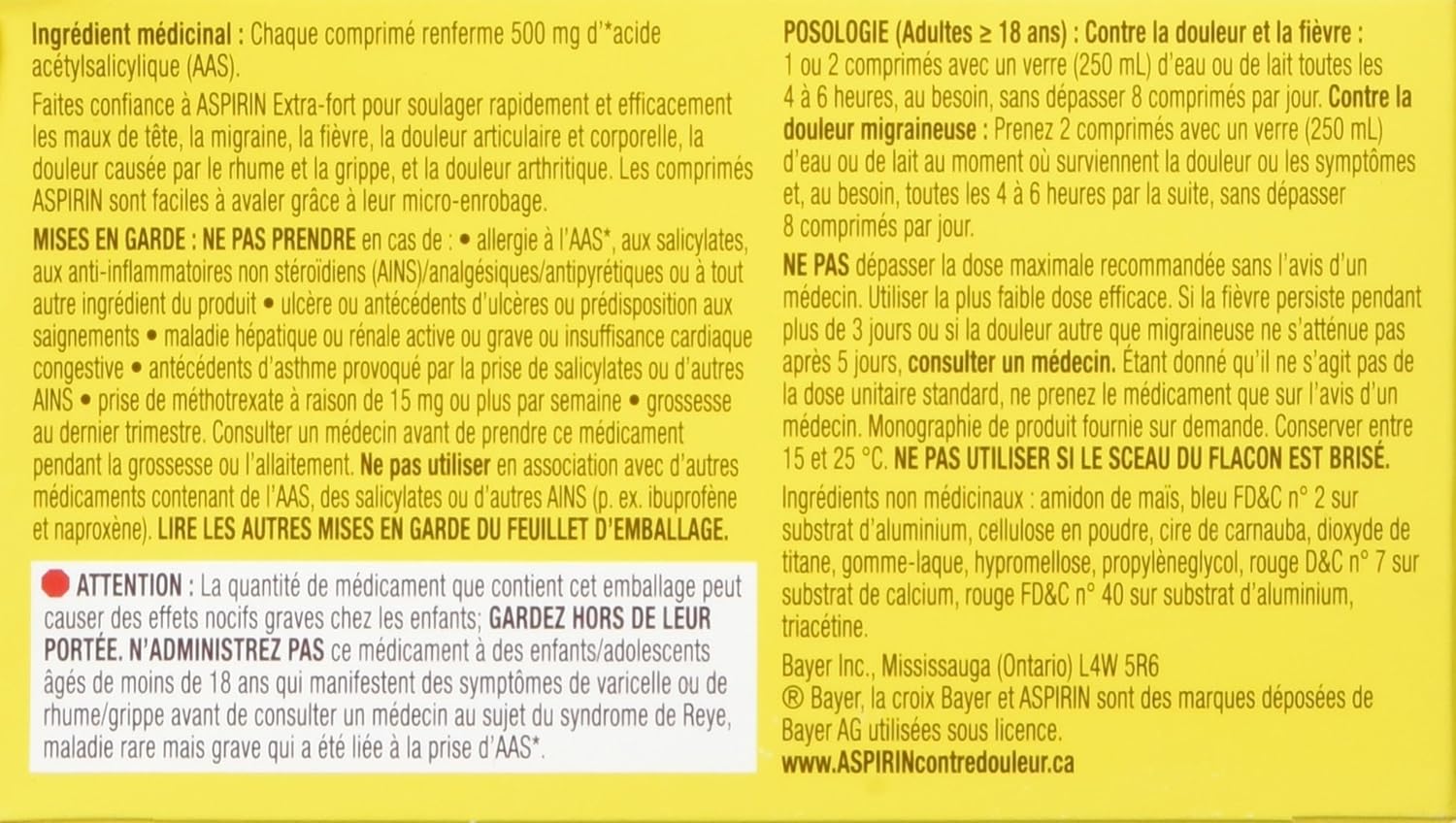 Ingrédient médicinal : Chaque comprimé renferme 500 mg d'*acide acétylsalicylique (AAS).

Faites confiance à ASPIRIN Extra-fort pour soulager rapidement et efficacement les maux de tête, la migraine, la fièvre, la douleur articulaire et corporelle, la douleur causée par le rhume et la grippe, et la douleur arthritique. Les comprimés ASPIRIN sont faciles à avaler grâce à leur micro-enrobage.

MISES EN GARDE : NE PAS PRENDRE en cas de : • allergie à l'AAS*, aux salicylates, aux anti-inflammatoires non stéroïdiens (AINS)/analgésiques/antipyrétiques ou à tout autre ingrédient du produit • ulcère ou antécédents d'ulcères ou prédisposition aux saignements • maladie hépatique ou rénale active ou grave ou insuffisance cardiaque congestive • antécédents d'asthme provoqué par la prise de salicylates ou d'autres AINS • prise de méthotrexate à raison de 15 mg ou plus par semaine • grossesse au dernier trimestre. Consulter un médecin avant de prendre ce médicament pendant la grossesse ou l'allaitement. Ne pas utiliser en association avec d'autres médicaments contenant de l'AAS, des salicylates ou d'autres AINS (p. ex. ibuprofène et naproxène). LIRE LES AUTRES MISES EN GARDE DU FEUILLET D'EMBALLAGE.

ATTENTION : La quantité de médicament que contient cet emballage peut causer des effets nocifs graves chez les enfants; GARDEZ HORS DE LEUR PORTÉE. N'ADMINISTREZ PAS ce médicament à des enfants/adolescents âgés de moins de 18 ans qui manifestent des symptômes de varicelle ou de rhume/grippe avant de consulter un médecin au sujet du syndrome de Reye, maladie rare mais grave qui a été liée à la prise d'AAS*.

POSOLOGIE (Adultes ≥ 18 ans) : Contre la douleur et la fièvre : 1 ou 2 comprimés avec un verre (250 mL) d'eau ou de lait toutes les 4 à 6 heures, au besoin, sans dépasser 8 comprimés par jour. Contre la douleur migraineuse : Prenez 2 comprimés avec un verre (250 mL) d'eau ou de lait au moment où surviennent la douleur ou les symptômes et, au besoin, toutes les 4 à 6 heures par la suite, sans dépasser 8 comprimés par jour.

NE PAS dépasser la dose maximale recommandée sans l'avis d'un médecin. Utiliser la plus faible dose efficace. Si la fièvre persiste pendant plus de 3 jours ou si la douleur autre que migraineuse ne s'atténue pas après 5 jours, consulter un médecin. Étant donné qu'il ne s'agit pas de la dose unitaire standard, ne prenez le médicament que sur l'avis d'un médecin. Monographie de produit fournie sur demande. Conserver entre 15 et 25 °C. NE PAS UTILISER SI LE SCEAU DU FLACON EST BRISÉ.

Ingrédients non médicinaux : amidon de maïs, bleu FD&C n° 2 sur substrat d'aluminium, cellulose en poudre, cire de carnauba, dioxyde de titane, gomme-laque, hypromellose, propylèneglycol, rouge D&C n° 7 sur substrat de calcium, rouge FD&C n° 40 sur substrat d'aluminium, triacétine.

Bayer Inc., Mississauga (Ontario) L4W 5R6
® Bayer, la croix Bayer et ASPIRIN sont des marques déposées de Bayer AG utilisées sous licence.
www.ASPIRINcontredouleur.ca